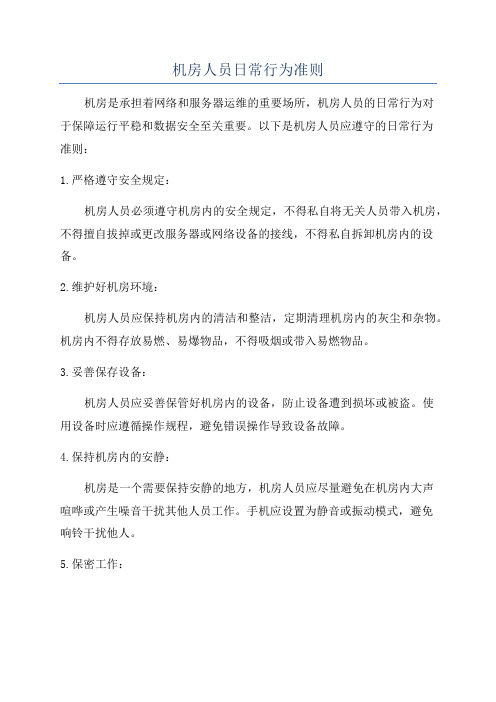 机房人员日常行为准则

机房是承担着网络和服务器运维的重要场所，机房人员的日常行为对于保障运行平稳和数据安全至关重要。以下是机房人员应遵守的日常行为准则：

1.严格遵守安全规定：

机房人员必须遵守机房内的安全规定，不得私自将无关人员带入机房，不得擅自拔掉或更改服务器或网络设备的接线，不得私自拆卸机房内的设备。

2.维护好机房环境：

机房人员应保持机房内的清洁和整洁，定期清理机房内的灰尘和杂物。机房内不得存放易燃、易爆物品，不得吸烟或带入易燃物品。

3.妥善保存设备：

机房人员应妥善保管好机房内的设备，防止设备遭到损坏或被盗。使用设备时应遵循操作规程，避免错误操作导致设备故障。

4.保持机房内的安静：

机房是一个需要保持安静的地方，机房人员应尽量避免在机房内大声喧哗或产生噪音干扰其他人员工作。手机应设置为静音或振动模式，避免响铃干扰他人。

5.保密工作：